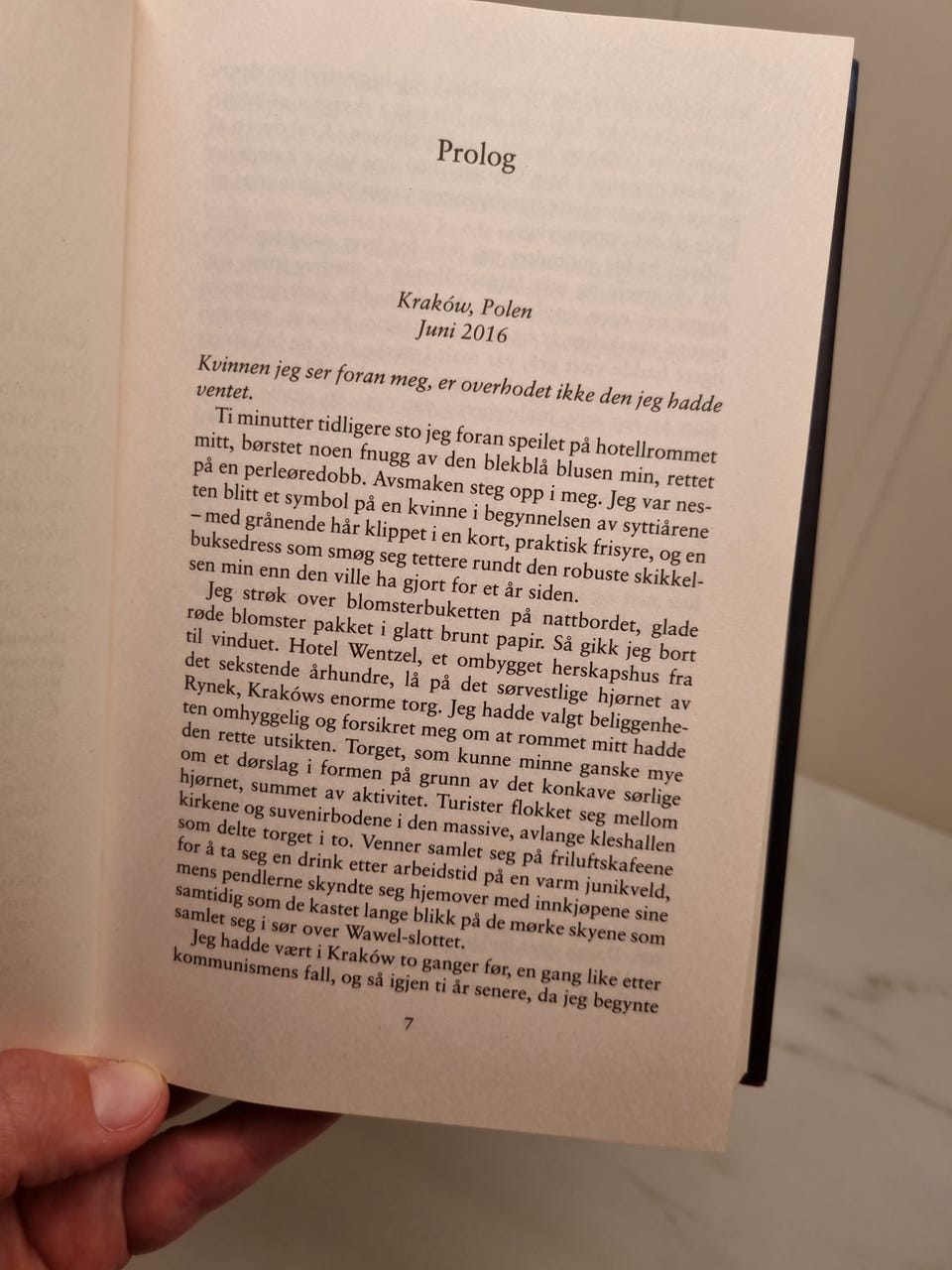 Prolog

Kraków, Polen
Juni 2016

Kvinnen jeg ser foran meg, er overhodet ikke den jeg hadde ventet.

Ti minutter tidligere sto jeg foran speilet på hotellrommet mitt, børstet noen fnugg av den blekblå blusen min, rettet på en perleøredobb. Avsmaken steg opp i meg. Jeg var nesten blitt et symbol på en kvinne i begynnelsen av syttiårene – med grånende hår klippet i en kort, praktisk frisyre, og en buksedress som smøg seg tettere rundt den robuste skikkelsen min enn den ville ha gjort for et år siden.

Jeg strøk over blomsterbuketten på nattbordet, glade røde blomster pakket i glatt brunt papir. Så gikk jeg bort til vinduet. Hotel Wentzel, et ombygget herskapshus fra det sekstende århundre, lå på det sørvestlige hjørnet av Rynek, Krakóws enorme torg. Jeg hadde valgt beliggenheten omhyggelig og forsikret meg om at rommet mitt hadde den rette utsikten. Torget, som kunne minne ganske mye om et dørslag i formen på grunn av det konkave sørlige hjørnet, summet av aktivitet. Turister flokket seg mellom kirkene og suvenirbodene i den massive, avlange kleshallen som delte torget i to. Venner samlet seg på friluftskafeene for å ta seg en drink etter arbeidstid på en varm junikveld, mens pendlerne skyndte seg hjemover med innkjøpene sine samtidig som de kastet lange blikk på de mørke skyene som samlet seg i sør over Wawel-slottet.

Jeg hadde vært i Kraków to ganger før, en gang like etter kommunismens fall, og så igjen ti år senere, da jeg begynte

7